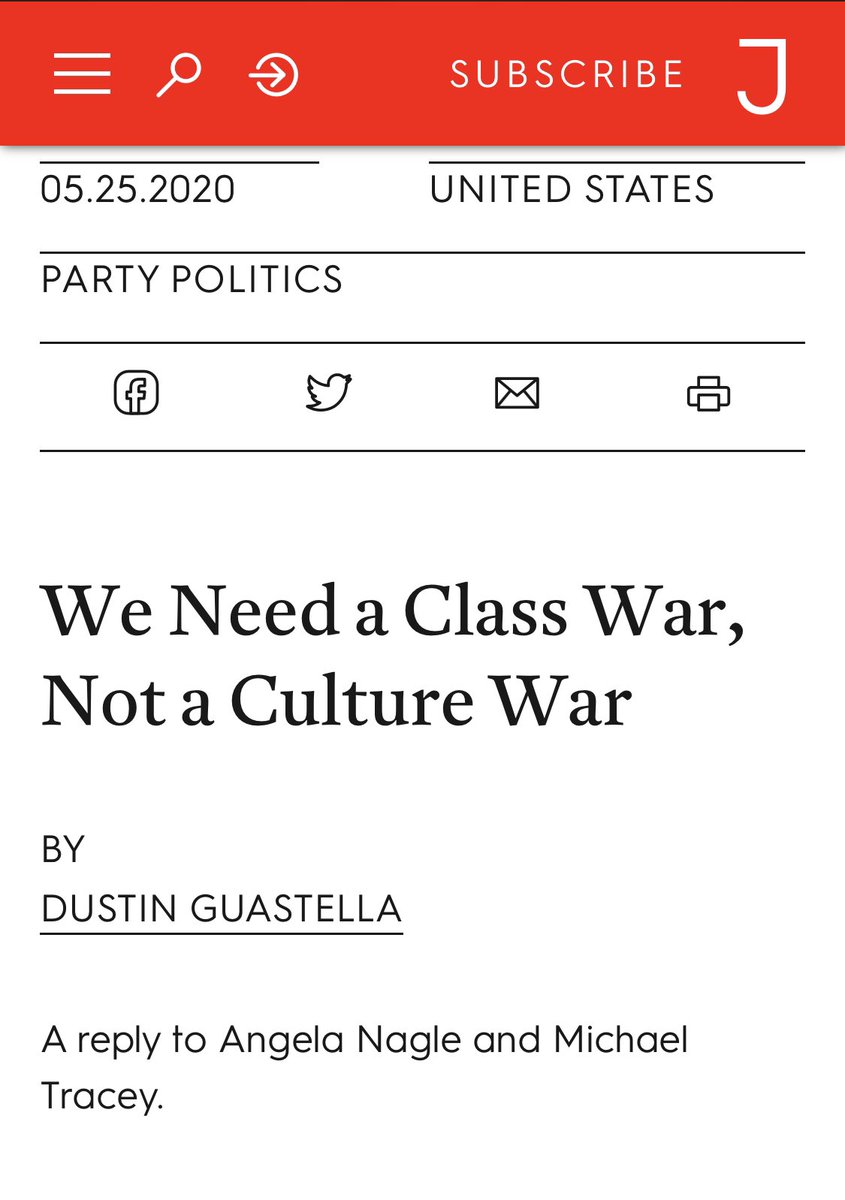 SUBSCRIBE J

05.25.2020

UNITED STATES

PARTY POLITICS

We Need a Class War, Not a Culture War

BY
DUSTIN GUASTELLA

A reply to Angela Nagle and Michael Tracey.